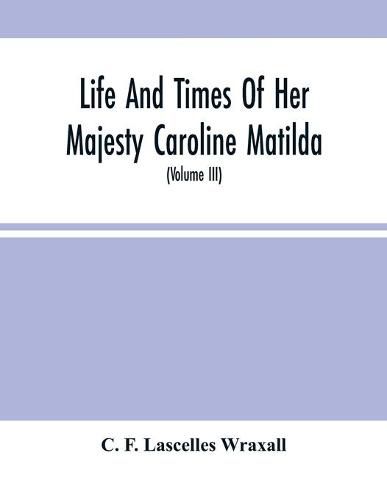 Life And Times Of Her Majesty Caroline Matilda
(Volume III)

C. F. Lascelles Wraxall